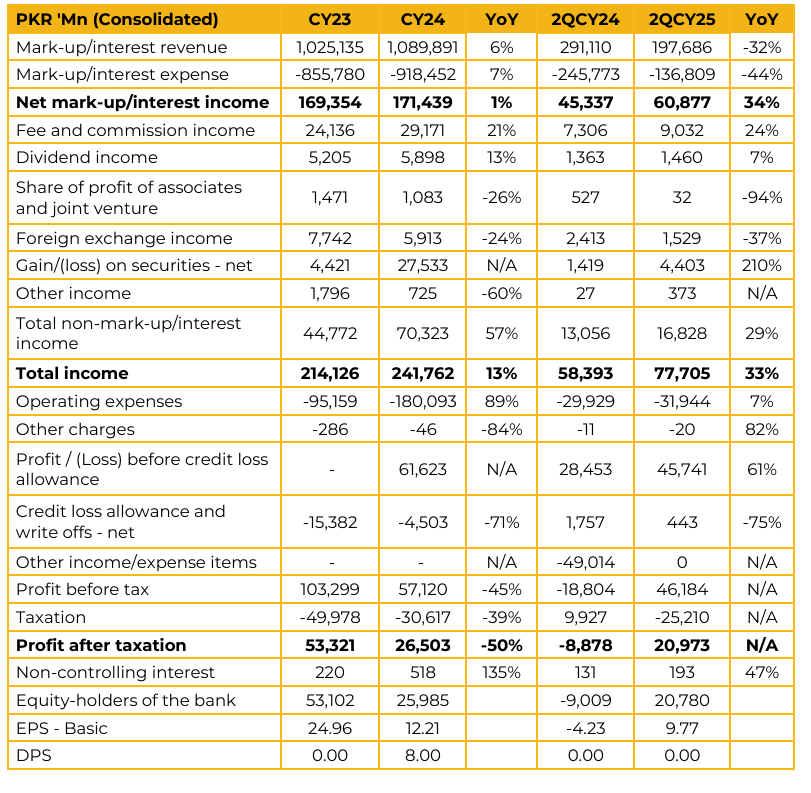 | PKR 'Mn (Consolidated) | CY23 | CY24 | YoY | 2QCY24 | 2QCY25 | YoY |
|---|---|---|---|---|---|---|
| Mark-up/interest revenue | 1,025,135 | 1,089,891 | 6% | 291,110 | 197,686 | -32% |
| Mark-up/interest expense | -855,780 | -918,452 | 7% | -245,773 | -136,809 | -44% |
| **Net mark-up/interest income** | **169,354** | **171,439** | **1%** | **45,337** | **60,877** | **34%** |
| Fee and commission income | 24,136 | 29,171 | 21% | 7,306 | 9,032 | 24% |
| Dividend income | 5,205 | 5,898 | 13% | 1,363 | 1,460 | 7% |
| Share of profit of associates and joint venture | 1,471 | 1,083 | -26% | 527 | 32 | -94% |
| Foreign exchange income | 7,742 | 5,913 | -24% | 2,413 | 1,529 | -37% |
| Gain/(loss) on securities - net | 4,421 | 27,533 | N/A | 1,419 | 4,403 | 210% |
| Other income | 1,796 | 725 | -60% | 27 | 373 | N/A |
| Total non-mark-up/interest income | 44,772 | 70,323 | 57% | 13,056 | 16,828 | 29% |
| **Total income** | **214,126** | **241,762** | **13%** | **58,393** | **77,705** | **33%** |
| Operating expenses | -95,159 | -180,093 | 89% | -29,929 | -31,944 | 7% |
| Other charges | -286 | -46 | -84% | -11 | -20 | 82% |
| Profit / (Loss) before credit loss allowance | - | 61,623 | N/A | 28,453 | 45,741 | 61% |
| Credit loss allowance and write offs - net | -15,382 | -4,503 | -71% | 1,757 | 443 | -75% |
| Other income/expense items | - | - | N/A | -49,014 | 0 | N/A |
| Profit before tax | 103,299 | 57,120 | -45% | -18,804 | 46,184 | N/A |
| Taxation | -49,978 | -30,617 | -39% | 9,927 | -25,210 | N/A |
| **Profit after taxation** | **53,321** | **26,503** | **-50%** | **-8,878** | **20,973** | **N/A** |
| Non-controlling interest | 220 | 518 | 135% | 131 | 193 | 47% |
| Equity-holders of the bank | 53,102 | 25,985 | | -9,009 | 20,780 | |
| EPS - Basic | 24.96 | 12.21 | | -4.23 | 9.77 | |
| DPS | 0.00 | 8.00 | | 0.00 | 0.00 | |